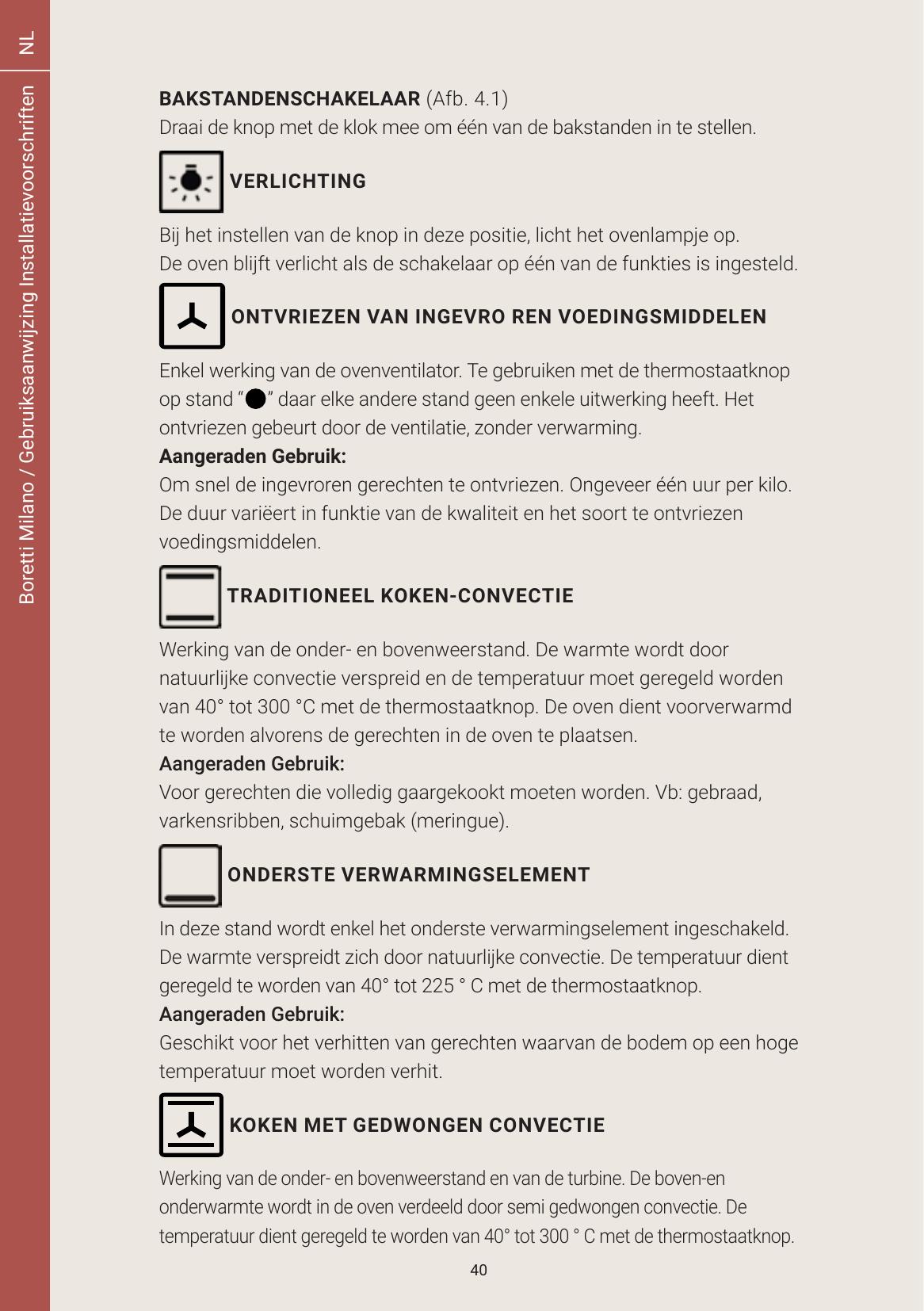 NL

Boretti Milano / Gebruiksaanwijzing Installatievoorschriften

BAKSTANDENSCHAKELAAR (Afb. 4.1)
Draai de knop met de klok mee om één van de bakstanden in te stellen.

VERLICHTING

Bij het instellen van de knop in deze positie, licht het ovenlampje op.
De oven blijft verlicht als de schakelaar op één van de funkties is ingesteld.

ONTVRIEZEN VAN INGEVRO REN VOEDINGSMIDDELEN

Enkel werking van de ovenventilator. Te gebruiken met de thermostaatknop op stand "●" daar elke andere stand geen enkele uitwerking heeft. Het ontvriezen gebeurt door de ventilatie, zonder verwarming.
Aangeraden Gebruik:
Om snel de ingevroren gerechten te ontvriezen. Ongeveer één uur per kilo. De duur variëert in funktie van de kwaliteit en het soort te ontvriezen voedingsmiddelen.

TRADITIONEEL KOKEN-CONVECTIE

Werking van de onder- en bovenweerstand. De warmte wordt door natuurlijke convectie verspreid en de temperatuur moet geregeld worden van 40° tot 300 °C met de thermostaatknop. De oven dient voorverwarmd te worden alvorens de gerechten in de oven te plaatsen.
Aangeraden Gebruik:
Voor gerechten die volledig gaargekookt moeten worden. Vb: gebraad, varkensribben, schuimgebak (meringue).

ONDERSTE VERWARMINGSELEMENT

In deze stand wordt enkel het onderste verwarmingselement ingeschakeld. De warmte verspreidt zich door natuurlijke convectie. De temperatuur dient geregeld te worden van 40° tot 225 ° C met de thermostaatknop.
Aangeraden Gebruik:
Geschikt voor het verhitten van gerechten waarvan de bodem op een hoge temperatuur moet worden verhit.

KOKEN MET GEDWONGEN CONVECTIE

Werking van de onder- en bovenweerstand en van de turbine. De boven-en onderwarmte wordt in de oven verdeeld door semi gedwongen convectie. De temperatuur dient geregeld te worden van 40° tot 300 ° C met de thermostaatknop.

40